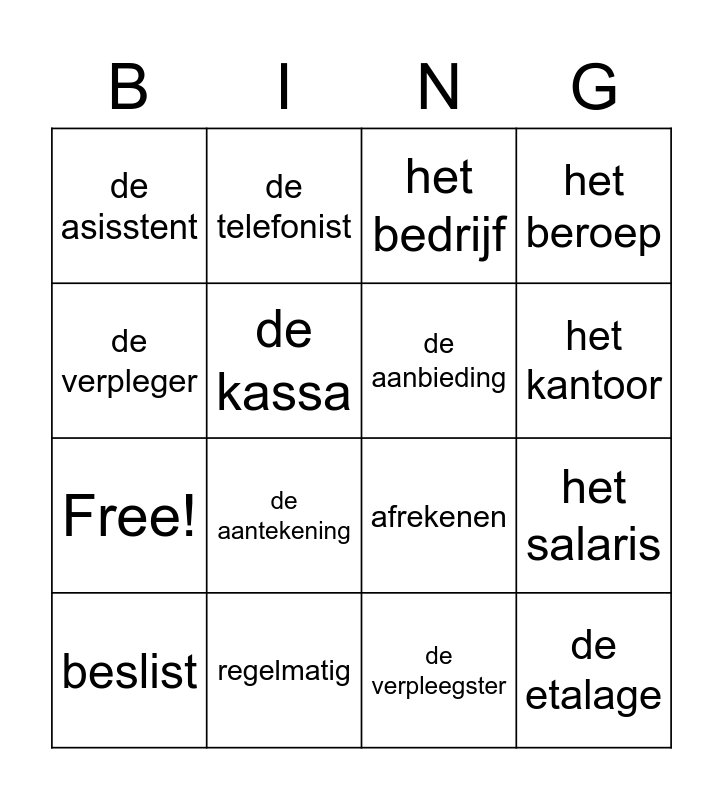 | B | I | N | G |
|---|---|---|---|
| de asisstent | de telefonist | het bedrijf | het beroep |
| de verpleger | de kassa | de aanbieding | het kantoor |
| Free! | de aantekening | afrekenen | het salaris |
| beslist | regelmatig | de verpleegster | de etalage |